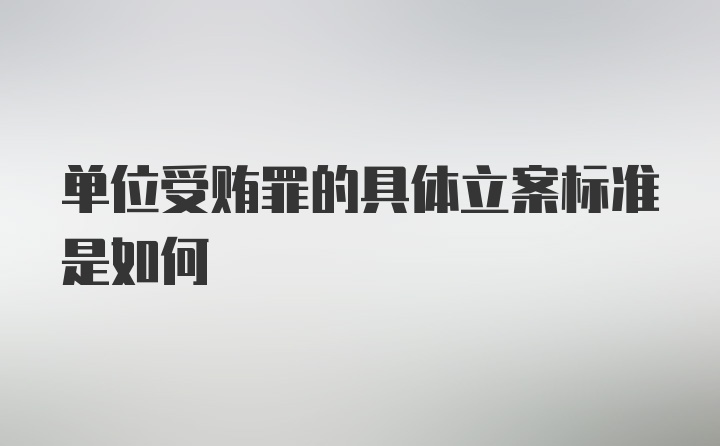 单位受贿罪的具体立案标准是如何